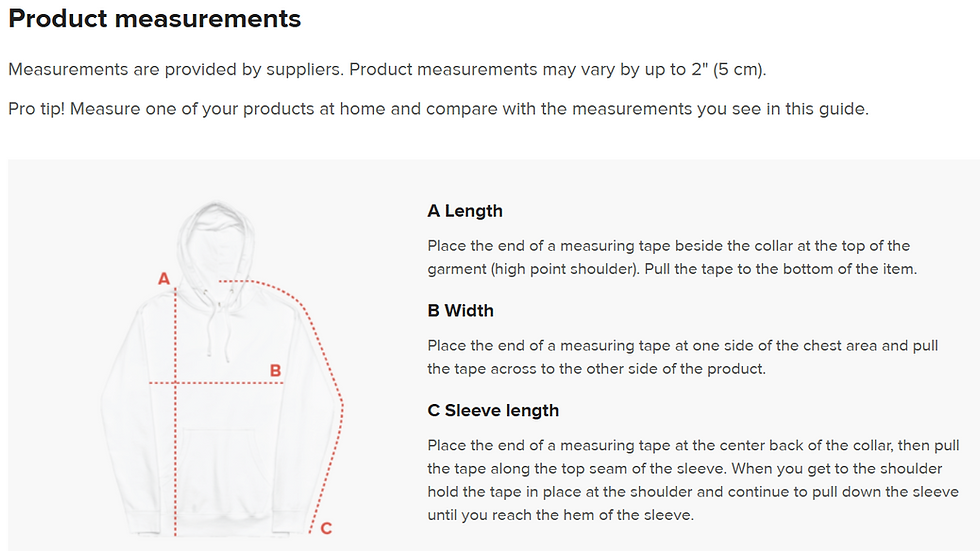 Product measurements

Measurements are provided by suppliers. Product measurements may vary by up to 2" (5 cm).

Pro tip! Measure one of your products at home and compare with the measurements you see in this guide.

A

B

C

A Length

Place the end of a measuring tape beside the collar at the top of the garment (high point shoulder). Pull the tape to the bottom of the item.

B Width

Place the end of a measuring tape at one side of the chest area and pull the tape across to the other side of the product.

C Sleeve length

Place the end of a measuring tape at the center back of the collar, then pull the tape along the top seam of the sleeve. When you get to the shoulder hold the tape in place at the shoulder and continue to pull down the sleeve until you reach the hem of the sleeve.